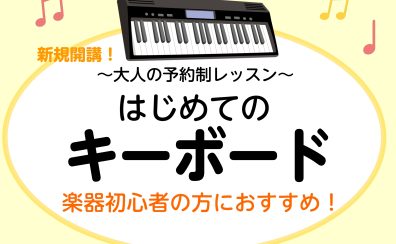 新規開講！

～大人の予約制レッスン～

はじめての

キーボード

楽器初心者の方におすすめ！